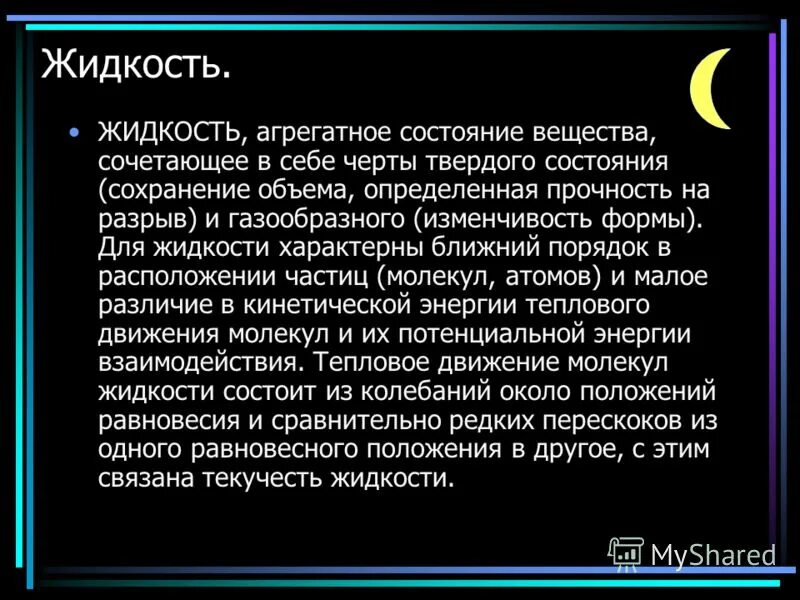 Жидкость.

• ЖИДКОСТЬ, агрегатное состояние вещества, сочетающее в себе черты твердого состояния (сохранение объема, определенная прочность на разрыв) и газообразного (изменчивость формы). Для жидкости характерны ближний порядок в расположении частиц (молекул, атомов) и малое различие в кинетической энергии теплового движения молекул и их потенциальной энергии взаимодействия. Тепловое движение молекул жидкости состоит из колебаний около положений равновесия и сравнительно редких перескоков из одного равновесного положения в другое, с этим связана текучесть жидкости.

MyShared